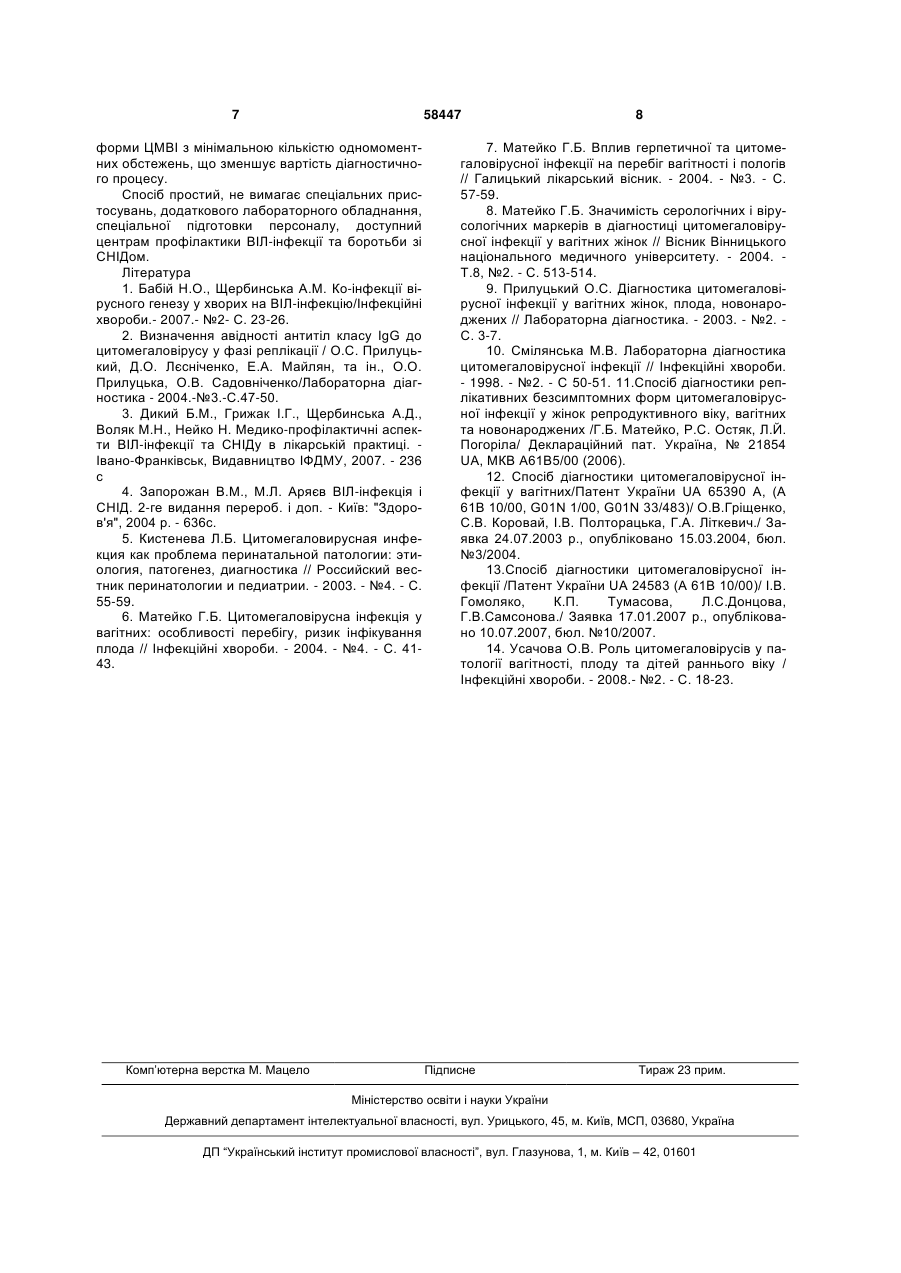 7 58447 8

форми ЦМВІ з мінімальною кількістю одномоментних обстежень, що зменшує вартість діагностичного процесу.

Спосіб простий, не вимагає спеціальних пристосувань, додаткового лабораторного обладнання, спеціальної підготовки персоналу, доступний центрам профілактики ВІЛ-інфекції та боротьби зі СНІДом.

Література

1. Бабій Н.О., Щербинська А.М. Ко-інфекції вірусного генезу у хворих на ВІЛ-інфекцію/Інфекційні хвороби.- 2007.- №2- С. 23-26.

2. Визначення авідності антитіл класу IgG до цитомегаловірусу у фазі реплікації / О.С. Прилуцький, Д.О. Лєсніченко, Е.А. Майлян, та ін., О.О. Прилуцька, О.В. Садовніченко/Лабораторна діагностика - 2004.-№3.-С.47-50.

3. Дикий Б.М., Грижак І.Г., Щербинська А.Д., Воляк М.Н., Нейко Н. Медико-профілактичні аспекти ВІЛ-інфекції та СНІДу в лікарській практиці. - Івано-Франківськ, Видавництво ІФДМУ, 2007. - 236 с

4. Запорожан В.М., М.Л. Аряєв ВІЛ-інфекція і СНІД. 2-ге видання перероб. і доп. - Київ: "Здоров'я", 2004 р. - 636с.

5. Кистенева Л.Б. Цитомегаловирусная инфекция как проблема перинатальной патологии: этиология, патогенез, диагностика // Российский вестник перинатологии и педиатрии. - 2003. - №4. - С. 55-59.

6. Матейко Г.Б. Цитомегаловірусна інфекція у вагітних: особливості перебігу, ризик інфікування плода // Інфекційні хвороби. - 2004. - №4. - С. 41-43.

7. Матейко Г.Б. Вплив герпетичної та цитомегаловірусної інфекції на перебіг вагітності і пологів // Галицький лікарський вісник. - 2004. - №3. - С. 57-59.

8. Матейко Г.Б. Значимість серологічних і вірусологічних маркерів в діагностиці цитомегаловірусної інфекції у вагітних жінок // Вісник Вінницького національного медичного університету. - 2004. - Т.8, №2. - С. 513-514.

9. Прилуцький О.С. Діагностика цитомегаловірусної інфекції у вагітних жінок, плода, новонароджених // Лабораторна діагностика. - 2003. - №2. - С. 3-7.

10. Смілянська М.В. Лабораторна діагностика цитомегаловірусної інфекції // Інфекційні хвороби. - 1998. - №2. - С 50-51. 11.Спосіб діагностики реплікативних безсимптомних форм цитомегаловірусної інфекції у жінок репродуктивного віку, вагітних та новонароджених /Г.Б. Матейко, Р.С. Остяк, Л.Й. Погоріла/ Деклараційний пат. Україна, № 21854 UA, МКВ А61В5/00 (2006).

12. Спосіб діагностики цитомегаловірусної інфекції у вагітних/Патент України UA 65390 А, (А 61В 10/00, G01N 1/00, G01N 33/483)/ О.В.Гріщенко, С.В. Коровай, І.В. Полторацька, Г.А. Літкевич./ Заявка 24.07.2003 р., опубліковано 15.03.2004, бюл. №3/2004.

13.Спосіб діагностики цитомегаловірусної інфекції /Патент України UA 24583 (А 61В 10/00)/ І.В. Гомоляко, К.П. Тумасова, Л.С.Донцова, Г.В.Самсонова./ Заявка 17.01.2007 р., опубліковано 10.07.2007, бюл. №10/2007.

14. Усачова О.В. Роль цитомегаловірусів у патології вагітності, плоду та дітей раннього віку / Інфекційні хвороби. - 2008.- №2. - С. 18-23.

Комп'ютерна верстка М. Мацело Підписне Тираж 23 прим.

Міністерство освіти і науки України

Державний департамент інтелектуальної власності, вул. Урицького, 45, м. Київ, МСП, 03680, Україна

ДП "Український інститут промислової власності", вул. Глазунова, 1, м. Київ – 42, 01601